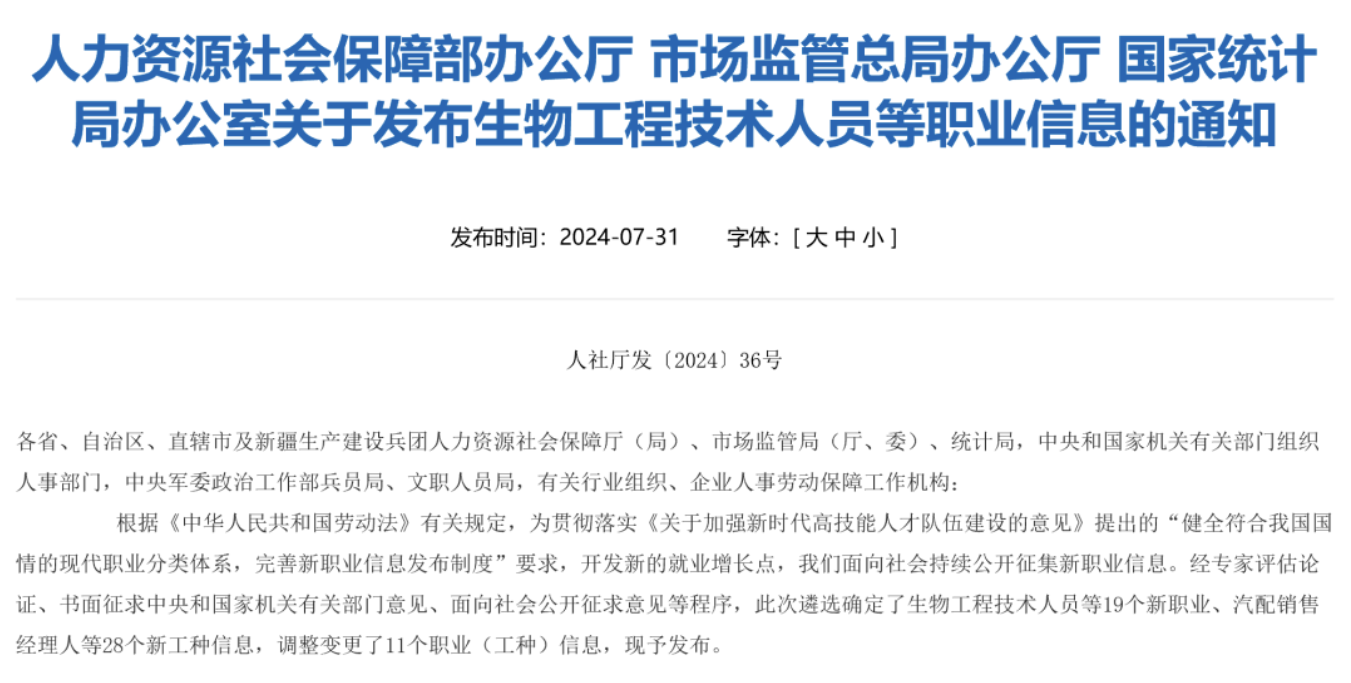 人力资源社会保障部办公厅 市场监管总局办公厅 国家统计局办公室关于发布生物工程技术人员等职业信息的通知

发布时间：2024-07-31 字体：[ 大 中 小 ]

人社厅发〔2024〕36号

各省、自治区、直辖市及新疆生产建设兵团人力资源社会保障厅（局）、市场监管局（厅、委）、统计局，中央和国家机关有关部门组织人事部门，中央军委政治工作部兵员局、文职人员局，有关行业组织、企业人事劳动保障工作机构：

根据《中华人民共和国劳动法》有关规定，为贯彻落实《关于加强新时代高技能人才队伍建设的意见》提出的“健全符合我国国情的现代职业分类体系，完善新职业信息发布制度”要求，开发新的就业增长点，我们面向社会持续公开征集新职业信息。经专家评估论证、书面征求中央和国家机关有关部门意见、面向社会公开征求意见等程序，此次遴选确定了生物工程技术人员等19个新职业、汽配销售经理人等28个新工种信息，调整变更了11个职业（工种）信息，现予发布。